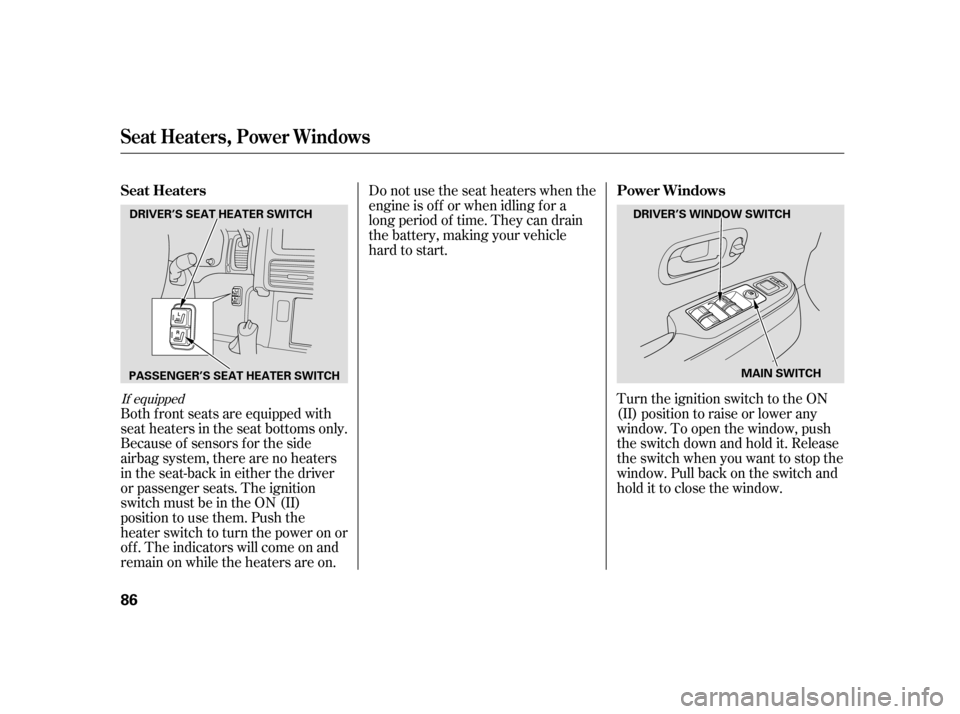 Seat Heaters, Power Windows

Seat Heaters

DRIVER'S SEAT HEATER SWITCH

PASSENGER'S SEAT HEATER SWITCH

If equipped

Both front seats are equipped with seat heaters in the seat bottoms only. Because of sensors for the side airbag system, there are no heaters in the seat-back in either the driver or passenger seats. The ignition switch must be in the ON (II) position to use them. Push the heater switch to turn the power on or off. The indicators will come on and remain on while the heaters are on.

Do not use the seat heaters when the engine is off or when idling for a long period of time. They can drain the battery, making your vehicle hard to start.

Power Windows

DRIVER'S WINDOW SWITCH

MAIN SWITCH

Turn the ignition switch to the ON (II) position to raise or lower any window. To open the window, push the switch down and hold it. Release the switch when you want to stop the window. Pull back on the switch and hold it to close the window.

86

carmanualsonline.info